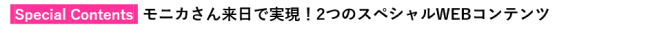 Special Contents モニカさん来日で実現！2つのスペシャルWEBコンテンツ